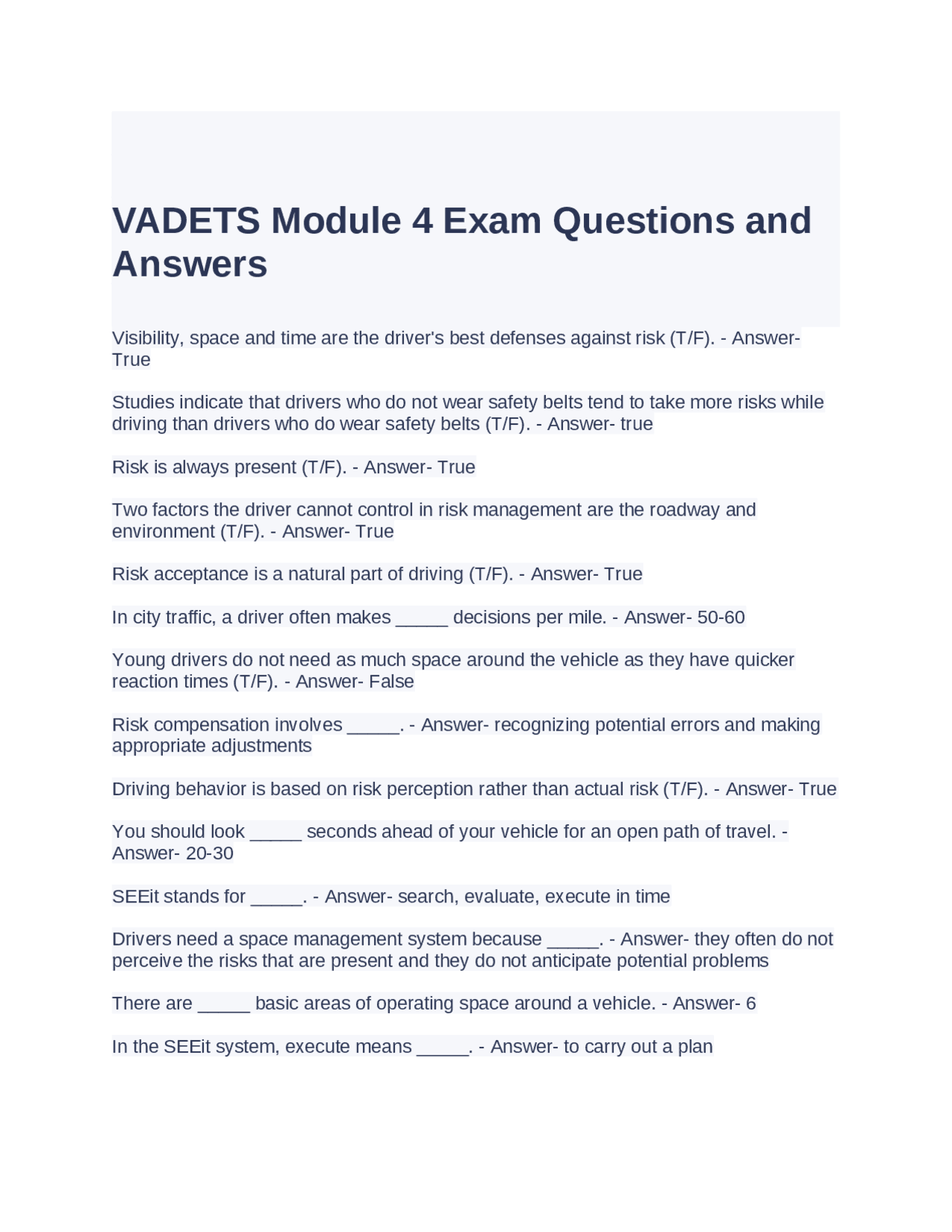 VADETS Module 4 Exam Questions and Answers

Visibility, space and time are the driver's best defenses against risk (T/F). - Answer- True

Studies indicate that drivers who do not wear safety belts tend to take more risks while driving than drivers who do wear safety belts (T/F). - Answer- true

Risk is always present (T/F). - Answer- True

Two factors the driver cannot control in risk management are the roadway and environment (T/F). - Answer- True

Risk acceptance is a natural part of driving (T/F). - Answer- True

In city traffic, a driver often makes _____ decisions per mile. - Answer- 50-60

Young drivers do not need as much space around the vehicle as they have quicker reaction times (T/F). - Answer- False

Risk compensation involves _____. - Answer- recognizing potential errors and making appropriate adjustments

Driving behavior is based on risk perception rather than actual risk (T/F). - Answer- True

You should look _____ seconds ahead of your vehicle for an open path of travel. - Answer- 20-30

SEEit stands for _____. - Answer- search, evaluate, execute in time

Drivers need a space management system because _____. - Answer- they often do not perceive the risks that are present and they do not anticipate potential problems

There are _____ basic areas of operating space around a vehicle. - Answer- 6

In the SEEit system, execute means _____. - Answer- to carry out a plan